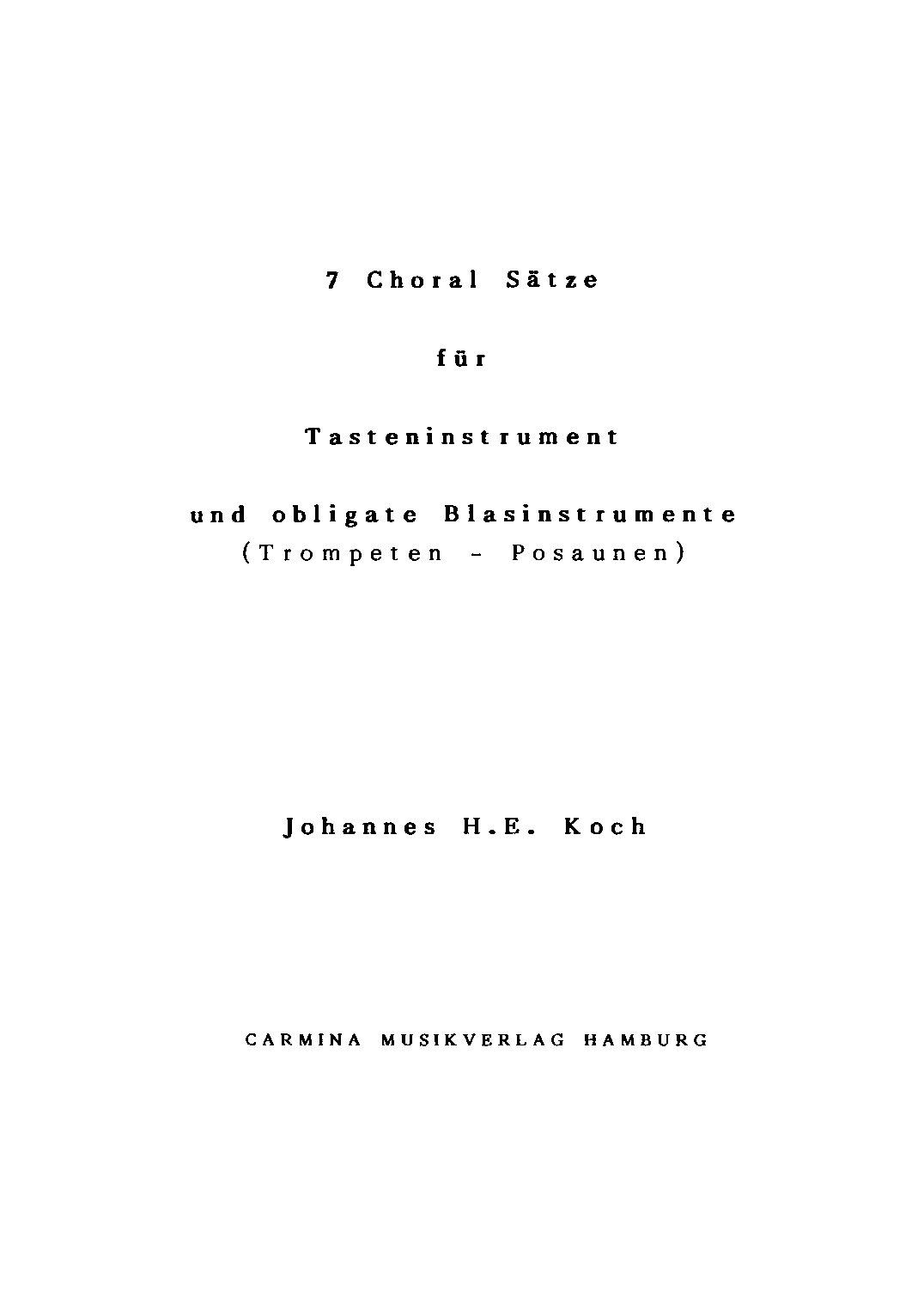 7 Choral Sätze

für

Tasteninstrument

und obligate Blasinstrumente
(Trompeten - Posaunen)

Johannes H.E. Koch

CARMINA MUSIKVERLAG HAMBURG